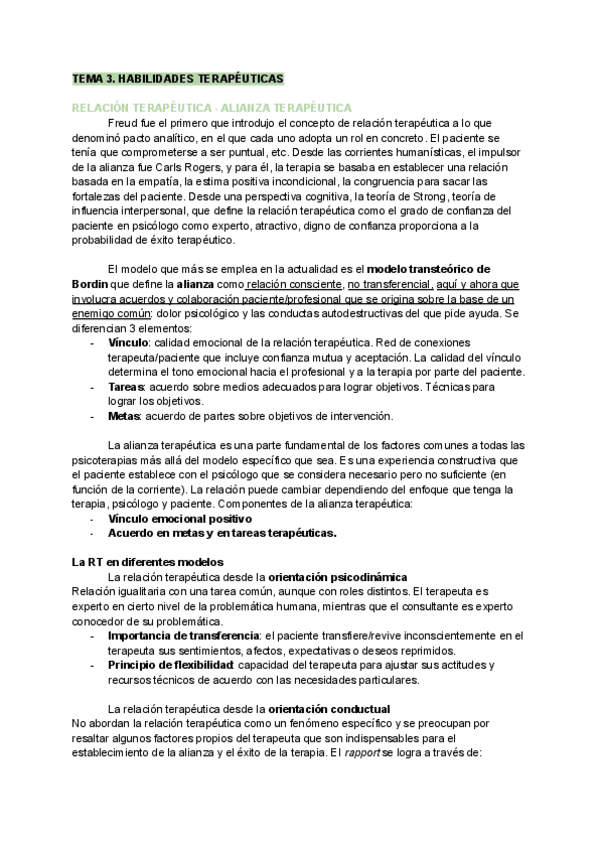 TEMA 3. HABILIDADES TERAPÉUTICAS

RELACIÓN TERAPÉUTICA - ALIANZA TERAPÉUTICA

Freud fue el primero que introdujo el concepto de relación terapéutica a lo que denominó pacto analítico, en el que cada uno adopta un rol en concreto. El paciente se tenía que comprometerse a ser puntual, etc. Desde las corrientes humanísticas, el impulsor de la alianza fue Carls Rogers, y para él, la terapia se basaba en establecer una relación basada en la empatía, la estima positiva incondicional, la congruencia para sacar las fortalezas del paciente. Desde una perspectiva cognitiva, la teoría de Strong, teoría de influencia interpersonal, que define la relación terapéutica como el grado de confianza del paciente en psicólogo como experto, atractivo, digno de confianza proporciona a la probabilidad de éxito terapéutico.

El modelo que más se emplea en la actualidad es el modelo transteórico de Bordin que define la alianza como relación consciente, no transferencial, aquí y ahora que involucra acuerdos y colaboración paciente/profesional que se origina sobre la base de un enemigo común: dolor psicológico y las conductas autodestructivas del que pide ayuda. Se diferencian 3 elementos:
- Vínculo: calidad emocional de la relación terapéutica. Red de conexiones terapeuta/paciente que incluye confianza mutua y aceptación. La calidad del vínculo determina el tono emocional hacia el profesional y a la terapia por parte del paciente.
- Tareas: acuerdo sobre medios adecuados para lograr objetivos. Técnicas para lograr los objetivos.
- Metas: acuerdo de partes sobre objetivos de intervención.

La alianza terapéutica es una parte fundamental de los factores comunes a todas las psicoterapias más allá del modelo específico que sea. Es una experiencia constructiva que el paciente establece con el psicólogo que se considera necesario pero no suficiente (en función de la corriente). La relación puede cambiar dependiendo del enfoque que tenga la terapia, psicólogo y paciente. Componentes de la alianza terapéutica:
- Vínculo emocional positivo
- Acuerdo en metas y en tareas terapéuticas.

La RT en diferentes modelos

La relación terapéutica desde la orientación psicodinámica
Relación igualitaria con una tarea común, aunque con roles distintos. El terapeuta es experto en cierto nivel de la problemática humana, mientras que el consultante es experto conocedor de su problemática.
- Importancia de transferencia: el paciente transfiere/revive inconscientemente en el terapeuta sus sentimientos, afectos, expectativas o deseos reprimidos.
- Principio de flexibilidad: capacidad del terapeuta para ajustar sus actitudes y recursos técnicos de acuerdo con las necesidades particulares.

La relación terapéutica desde la orientación conductual
No abordan la relación terapéutica como un fenómeno específico y se preocupan por resaltar algunos factores propios del terapeuta que son indispensables para el establecimiento de la alianza y el éxito de la terapia. El rapport se logra a través de: